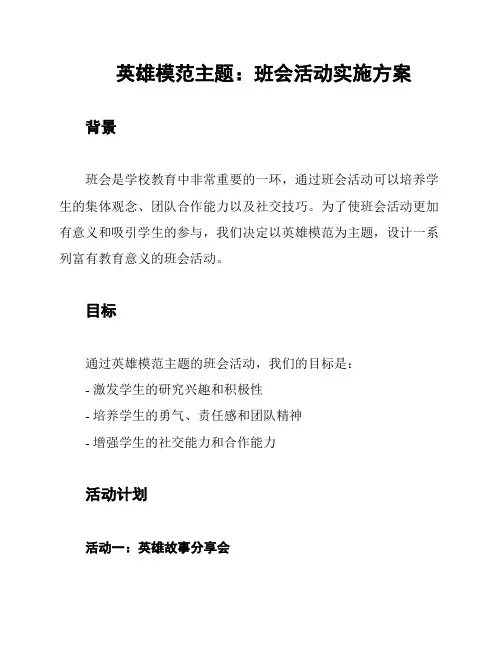 英雄模范主题：班会活动实施方案

背景

班会是学校教育中非常重要的一环，通过班会活动可以培养学生的集体观念、团队合作能力以及社交技巧。为了使班会活动更加有意义和吸引学生的参与，我们决定以英雄模范为主题，设计一系列富有教育意义的班会活动。

目标

通过英雄模范主题的班会活动，我们的目标是：

- 激发学生的研究兴趣和积极性

- 培养学生的勇气、责任感和团队精神

- 增强学生的社交能力和合作能力

活动计划

活动一：英雄故事分享会